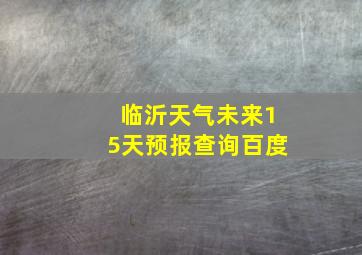 临沂天气未来15天预报查询百度